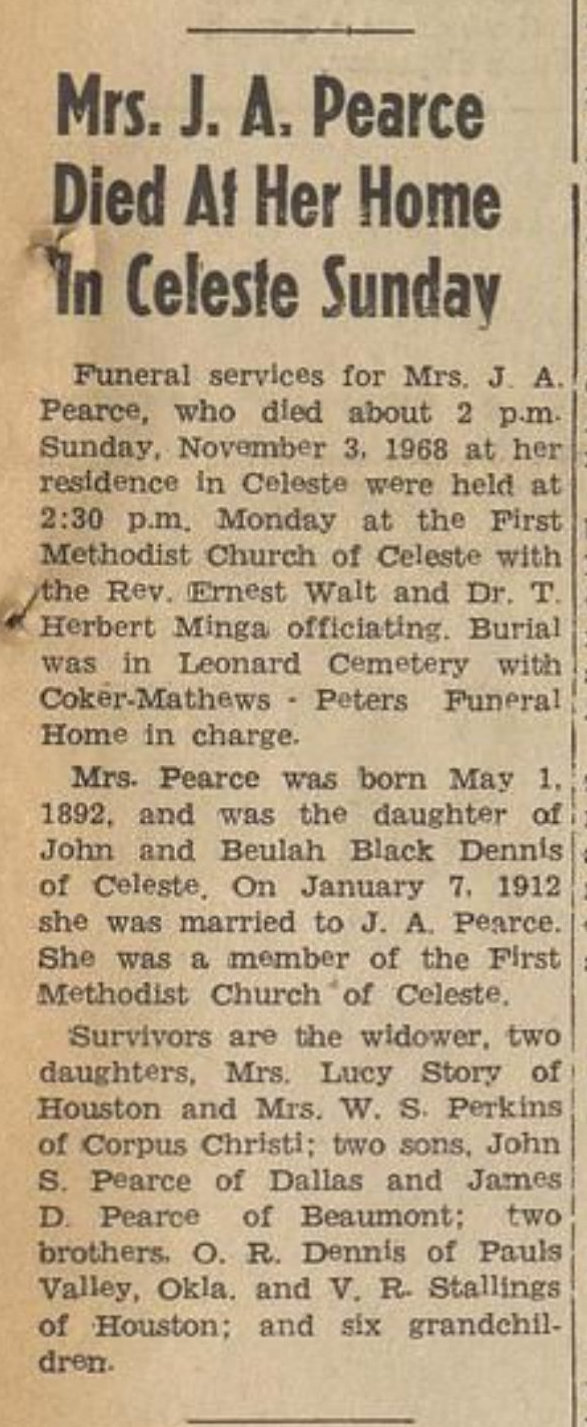 Mrs. J. A. Pearce Died At Her Home In Celeste Sunday

Funeral services for Mrs. J. A. Pearce, who died about 2 p.m. Sunday, November 3, 1968 at her residence in Celeste were held at 2:30 p.m. Monday at the First Methodist Church of Celeste with the Rev. Ernest Walt and Dr. T. Herbert Minga officiating. Burial was in Leonard Cemetery with Coker-Mathews - Peters Funeral Home in charge.

Mrs. Pearce was born May 1, 1892, and was the daughter of John and Beulah Black Dennis of Celeste. On January 7, 1912 she was married to J. A. Pearce. She was a member of the First Methodist Church of Celeste.

Survivors are the widower, two daughters, Mrs. Lucy Story of Houston and Mrs. W. S. Perkins of Corpus Christi; two sons, John S. Pearce of Dallas and James D. Pearce of Beaumont; two brothers, O. R. Dennis of Pauls Valley, Okla. and V. R. Stallings of Houston; and six grandchildren.